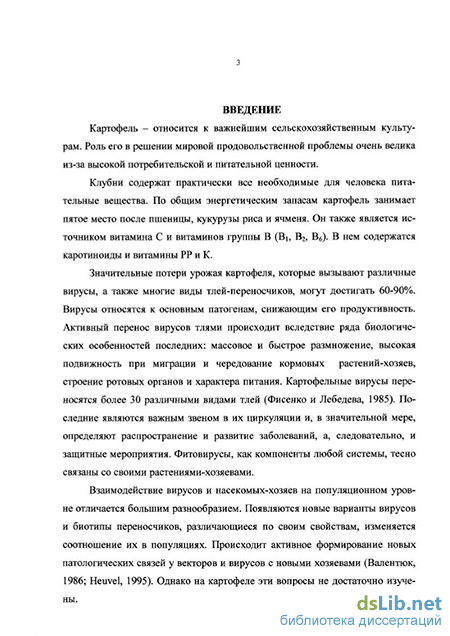 3

ВВЕДЕНИЕ

Картофель – относится к важнейшим сельскохозяйственным культурам. Роль его в решении мировой продовольственной проблемы очень велика из-за высокой потребительской и питательной ценности.

Клубни содержат практически все необходимые для человека питательные вещества. По общим энергетическим запасам картофель занимает пятое место после пшеницы, кукурузы риса и ячменя. Он также является источником витамина С и витаминов группы В ($B_1$, $B_2$, $B_6$). В нем содержатся каротиноиды и витамины РР и К.

Значительные потери урожая картофеля, которые вызывают различные вирусы, а также многие виды тлей-переносчиков, могут достигать 60-90%. Вирусы относятся к основным патогенам, снижающим его продуктивность. Активный перенос вирусов тлями происходит вследствие ряда биологических особенностей последних: массовое и быстрое размножение, высокая подвижность при миграции и чередование кормовых растений-хозяев, строение ротовых органов и характера питания. Картофельные вирусы переносятся более 30 различными видами тлей (Фисенко и Лебедева, 1985). Последние являются важным звеном в их циркуляции и, в значительной мере, определяют распространение и развитие заболеваний, а, следовательно, и защитные мероприятия. Фитовирусы, как компоненты любой системы, тесно связаны со своими растениями-хозяевами.

Взаимодействие вирусов и насекомых-хозяев на популяционном уровне отличается большим разнообразием. Появляются новые варианты вирусов и биотипы переносчиков, различающиеся по своим свойствам, изменяется соотношение их в популяциях. Происходит активное формирование новых патологических связей у векторов и вирусов с новыми хозяевами (Валентюк, 1986; Heuvel, 1995). Однако на картофеле эти вопросы не достаточно изучены.

dsLib.net
библиотека диссертаций